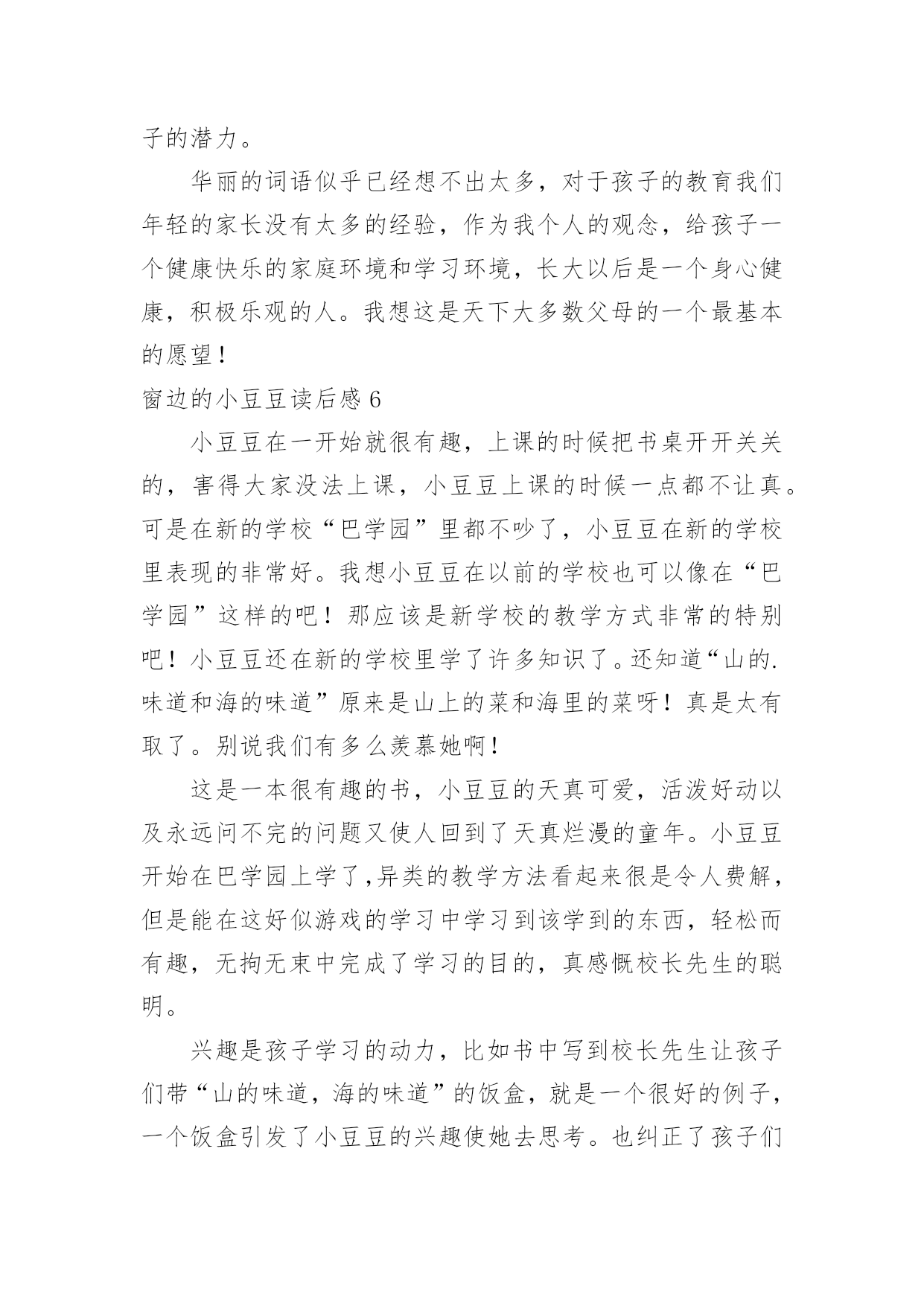 子的潜力。

华丽的词语似乎已经想不出太多，对于孩子的教育我们年轻的家长没有太多的经验，作为我个人的观念，给孩子一个健康快乐的家庭环境和学习环境，长大以后是一个身心健康，积极乐观的人。我想这是天下大多数父母的一个最基本的愿望！

窗边的小豆豆读后感 6

小豆豆在一开始就很有趣，上课的时候把书桌开开关关的，害得大家没法上课，小豆豆上课的时候一点都不让真。可是在新的学校“巴学园”里都不吵了，小豆豆在新的学校里表现的非常好。我想小豆豆在以前的学校也可以像在“巴学园”这样的吧！那应该是新学校的教学方式非常的特别吧！小豆豆还在新的学校里学了许多知识了。还知道“山的.味道和海的味道”原来是山上的菜和海里的菜呀！真是太有取了。别说我们有多么羡慕她啊！

这是一本很有趣的书，小豆豆的天真可爱，活泼好动以及永远问不完的问题又使人回到了天真烂漫的童年。小豆豆开始在巴学园上学了,异类的教学方法看起来很是令人费解，但是能在这好似游戏的学习中学习到该学到的东西，轻松而有趣，无拘无束中完成了学习的目的，真感慨校长先生的聪明。

兴趣是孩子学习的动力，比如书中写到校长先生让孩子们带“山的味道，海的味道”的饭盒，就是一个很好的例子，一个饭盒引发了小豆豆的兴趣使她去思考。也纠正了孩子们